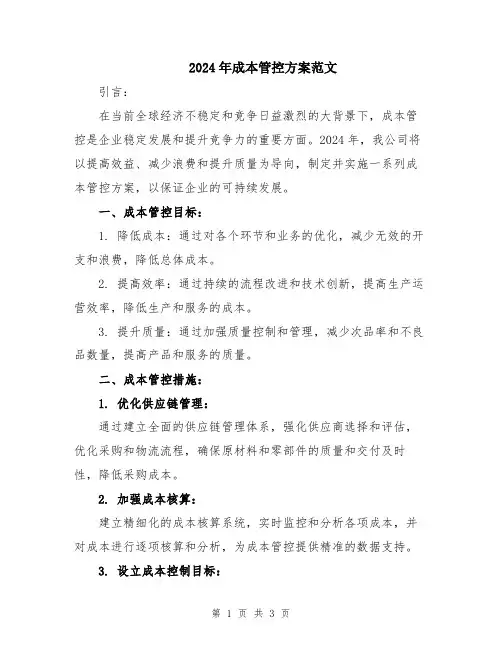 2024年成本管控方案范文

引言：

在当前全球经济不稳定和竞争日益激烈的大背景下，成本管控是企业稳定发展和提升竞争力的重要方面。2024年，我公司将以提高效益、减少浪费和提升质量为导向，制定并实施一系列成本管控方案，以保证企业的可持续发展。

一、成本管控目标：

1. 降低成本：通过对各个环节和业务的优化，减少无效的开支和浪费，降低总体成本。

2. 提高效率：通过持续的流程改进和技术创新，提高生产运营效率，降低生产和服务的成本。

3. 提升质量：通过加强质量控制和管理，减少次品率和不良品数量，提高产品和服务的质量。

二、成本管控措施：

1. 优化供应链管理：

通过建立全面的供应链管理体系，强化供应商选择和评估，优化采购和物流流程，确保原材料和零部件的质量和交付及时性，降低采购成本。

2. 加强成本核算：

建立精细化的成本核算系统，实时监控和分析各项成本，并对成本进行逐项核算和分析，为成本管控提供精准的数据支持。

3. 设立成本控制目标：

第 1 页 共 3 页